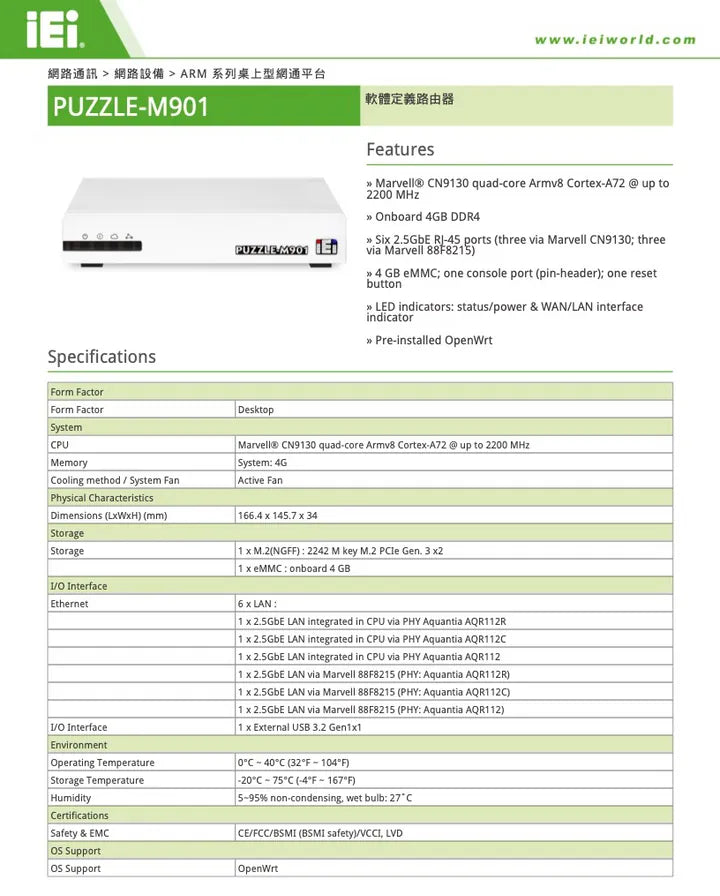 iEi

www.ieiworld.com

網路通訊 > 網路設備 > ARM 系列桌上型網通平台

PUZZLE-M901

軟體定義路由器

PUZZLE-M901 iEi

Features

» Marvell® CN9130 quad-core Armv8 Cortex-A72 @ up to 2200 MHz

» Onboard 4GB DDR4

» Six 2.5GbE RJ-45 ports (three via Marvell CN9130; three via Marvell 88F8215)

» 4 GB eMMC; one console port (pin-header); one reset button

» LED indicators: status/power & WAN/LAN interface indicator

» Pre-installed OpenWrt

Specifications

| Form Factor | |
|---|---|
| Form Factor | Desktop |
| System | |
| CPU | Marvell® CN9130 quad-core Armv8 Cortex-A72 @ up to 2200 MHz |
| Memory | System: 4G |
| Cooling method / System Fan | Active Fan |
| Physical Characteristics | |
| Dimensions (LxWxH) (mm) | 166.4 x 145.7 x 34 |
| Storage | |
| Storage | 1 x M.2(NGFF) : 2242 M key M.2 PCIe Gen. 3 x2 |
| | 1 x eMMC : onboard 4 GB |
| I/O Interface | |
| Ethernet | 6 x LAN : |
| | 1 x 2.5GbE LAN integrated in CPU via PHY Aquantia AQR112R |
| | 1 x 2.5GbE LAN integrated in CPU via PHY Aquantia AQR112C |
| | 1 x 2.5GbE LAN integrated in CPU via PHY Aquantia AQR112 |
| | 1 x 2.5GbE LAN via Marvell 88F8215 (PHY: Aquantia AQR112R) |
| | 1 x 2.5GbE LAN via Marvell 88F8215 (PHY: Aquantia AQR112C) |
| | 1 x 2.5GbE LAN via Marvell 88F8215 (PHY: Aquantia AQR112) |
| I/O Interface | 1 x External USB 3.2 Gen1x1 |
| Environment | |
| Operating Temperature | 0°C ~ 40°C (32°F ~ 104°F) |
| Storage Temperature | -20°C ~ 75°C (-4°F ~ 167°F) |
| Humidity | 5~95% non-condensing, wet bulb: 27˚C |
| Certifications | |
| Safety & EMC | CE/FCC/BSMI (BSMI safety)/VCCI, LVD |
| OS Support | |
| OS Support | OpenWrt |